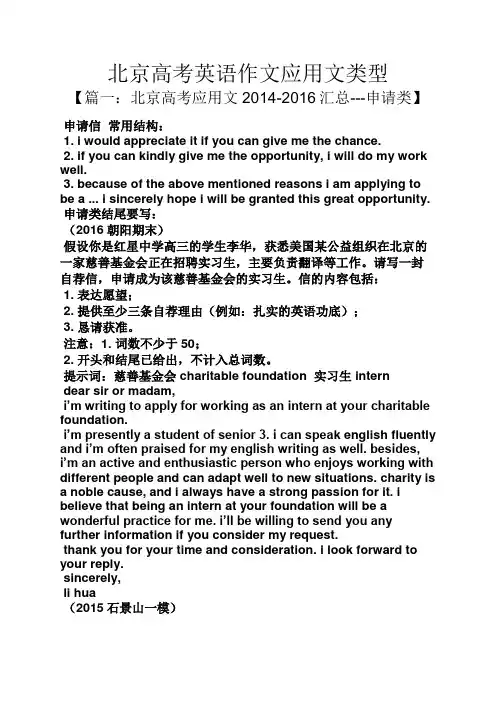 北京高考英语作文应用文类型

【篇一：北京高考应用文 2014-2016 汇总---申请类】

申请信 常用结构：
1. i would appreciate it if you can give me the chance.
2. if you can kindly give me the opportunity, i will do my work well.
3. because of the above mentioned reasons i am applying to be a ... i sincerely hope i will be granted this great opportunity.
申请类结尾要写：
（2016 朝阳期末）
假设你是红星中学高三的学生李华，获悉美国某公益组织在北京的一家慈善基金会正在招聘实习生，主要负责翻译等工作。请写一封自荐信，申请成为该慈善基金会的实习生。信的内容包括：
1. 表达愿望；
2. 提供至少三条自荐理由（例如：扎实的英语功底）；
3. 恳请获准。
注意：1. 词数不少于 50；
2. 开头和结尾已给出，不计入总词数。
提示词：慈善基金会 charitable foundation 实习生 intern
dear sir or madam,
i'm writing to apply for working as an intern at your charitable foundation.
i'm presently a student of senior 3. i can speak english fluently and i'm often praised for my english writing as well. besides, i'm an active and enthusiastic person who enjoys working with different people and can adapt well to new situations. charity is a noble cause, and i always have a strong passion for it. i believe that being an intern at your foundation will be a wonderful practice for me. i'll be willing to send you any further information if you consider my request.
thank you for your time and consideration. i look forward to your reply.
sincerely,
li hua
（2015 石景山一模）